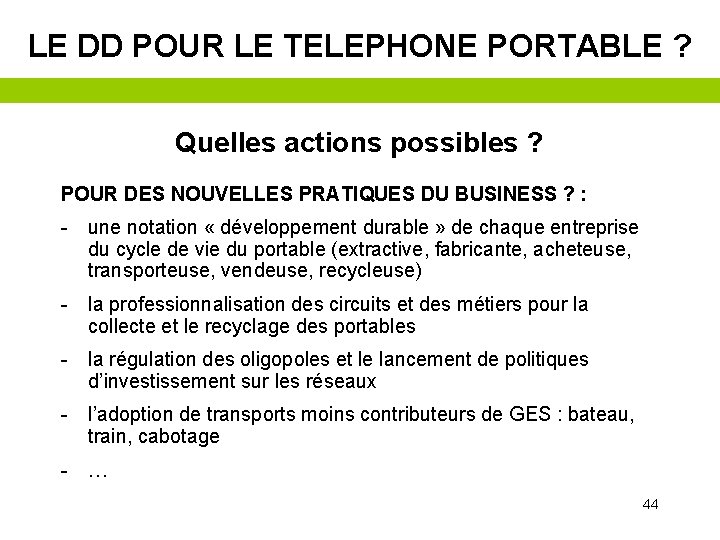 LE DD POUR LE TELEPHONE PORTABLE ?

Quelles actions possibles ?

POUR DES NOUVELLES PRATIQUES DU BUSINESS ? :

- une notation « développement durable » de chaque entreprise du cycle de vie du portable (extractive, fabricante, acheteuse, transporteuse, vendeuse, recycleuse)

- la professionnalisation des circuits et des métiers pour la collecte et le recyclage des portables

- la régulation des oligopoles et le lancement de politiques d'investissement sur les réseaux

- l'adoption de transports moins contributeurs de GES : bateau, train, cabotage

- …

44